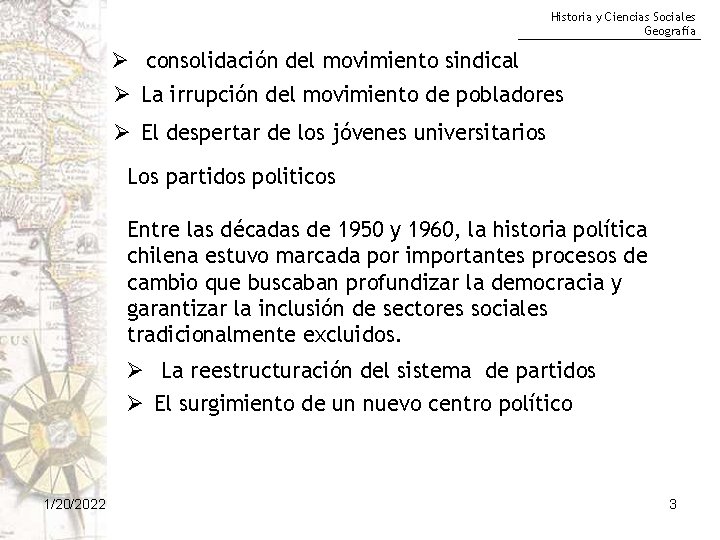 Historia y Ciencias Sociales
Geografía

➢ consolidación del movimiento sindical
➢ La irrupción del movimiento de pobladores
➢ El despertar de los jóvenes universitarios

Los partidos politicos

Entre las décadas de 1950 y 1960, la historia política chilena estuvo marcada por importantes procesos de cambio que buscaban profundizar la democracia y garantizar la inclusión de sectores sociales tradicionalmente excluidos.

➢ La reestructuración del sistema de partidos
➢ El surgimiento de un nuevo centro político

1/20/2022

3